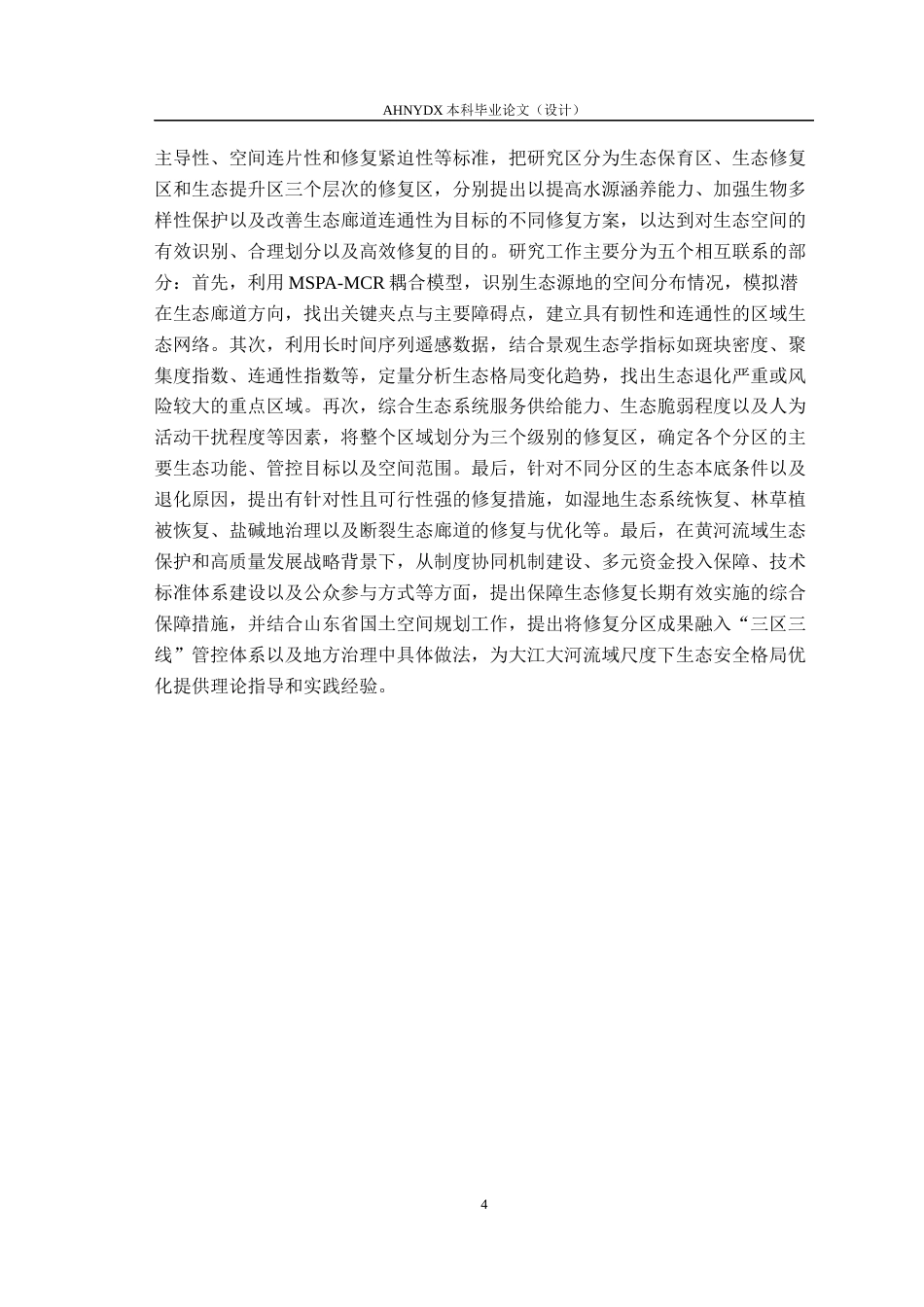 AHNYDX 本科毕业论文（设计）

主导性、空间连片性和修复紧迫性等标准，把研究区分为生态保育区、生态修复区和生态提升区三个层次的修复区，分别提出以提高水源涵养能力、加强生物多样性保护以及改善生态廊道连通性为目标的不同修复方案，以达到对生态空间的有效识别、合理划分以及高效修复的目的。研究工作主要分为五个相互联系的部分：首先，利用 MSPA-MCR 耦合模型，识别生态源地的空间分布情况，模拟潜在生态廊道方向，找出关键夹点与主要障碍点，建立具有韧性和连通性的区域生态网络。其次，利用长时间序列遥感数据，结合景观生态学指标如斑块密度、聚集度指数、连通性指数等，定量分析生态格局变化趋势，找出生态退化严重或风险较大的重点区域。再次，综合生态系统服务供给能力、生态脆弱程度以及人为活动干扰程度等因素，将整个区域划分为三个级别的修复区，确定各个分区的主要生态功能、管控目标以及空间范围。最后，针对不同分区的生态本底条件以及退化原因，提出有针对性且可行性强的修复措施，如湿地生态系统恢复、林草植被恢复、盐碱地治理以及断裂生态廊道的修复与优化等。最后，在黄河流域生态保护和高质量发展战略背景下，从制度协同机制建设、多元资金投入保障、技术标准体系建设以及公众参与方式等方面，提出保障生态修复长期有效实施的综合保障措施，并结合山东省国土空间规划工作，提出将修复分区成果融入“三区三线”管控体系以及地方治理中具体做法，为大江大河流域尺度下生态安全格局优化提供理论指导和实践经验。

4